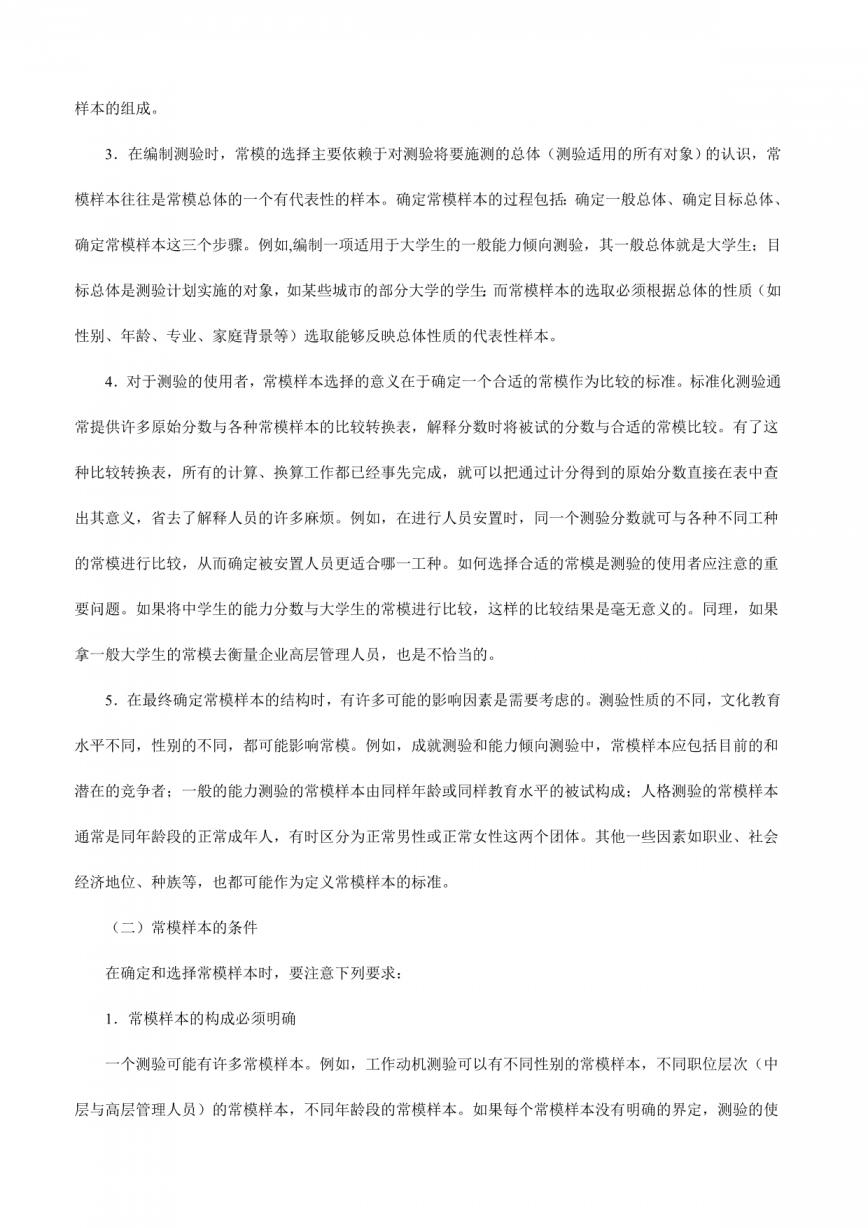 样本的组成。

3．在编制测验时，常模的选择主要依赖于对测验将要施测的总体（测验适用的所有对象）的认识，常模样本往往是常模总体的一个有代表性的样本。确定常模样本的过程包括：确定一般总体、确定目标总体、确定常模样本这三个步骤。例如,编制一项适用于大学生的一般能力倾向测验，其一般总体就是大学生；目标总体是测验计划实施的对象，如某些城市的部分大学的学生；而常模样本的选取必须根据总体的性质（如性别、年龄、专业、家庭背景等）选取能够反映总体性质的代表性样本。

4．对于测验的使用者，常模样本选择的意义在于确定一个合适的常模作为比较的标准。标准化测验通常提供许多原始分数与各种常模样本的比较转换表，解释分数时将被试的分数与合适的常模比较。有了这种比较转换表，所有的计算、换算工作都已经事先完成，就可以把通过计分得到的原始分数直接在表中查出其意义，省去了解释人员的许多麻烦。例如，在进行人员安置时，同一个测验分数就可与各种不同工种的常模进行比较，从而确定被安置人员更适合哪一工种。如何选择合适的常模是测验的使用者应注意的重要问题。如果将中学生的能力分数与大学生的常模进行比较，这样的比较结果是毫无意义的。同理，如果拿一般大学生的常模去衡量企业高层管理人员，也是不恰当的。

5．在最终确定常模样本的结构时，有许多可能的影响因素是需要考虑的。测验性质的不同，文化教育水平不同，性别的不同，都可能影响常模。例如，成就测验和能力倾向测验中，常模样本应包括目前的和潜在的竞争者；一般的能力测验的常模样本由同样年龄或同样教育水平的被试构成；人格测验的常模样本通常是同年龄段的正常成年人，有时区分为正常男性或正常女性这两个团体。其他一些因素如职业、社会经济地位、种族等，也都可能作为定义常模样本的标准。

（二）常模样本的条件

在确定和选择常模样本时，要注意下列要求：

1．常模样本的构成必须明确

一个测验可能有许多常模样本。例如，工作动机测验可以有不同性别的常模样本，不同职位层次（中层与高层管理人员）的常模样本，不同年龄段的常模样本。如果每个常模样本没有明确的界定，测验的使